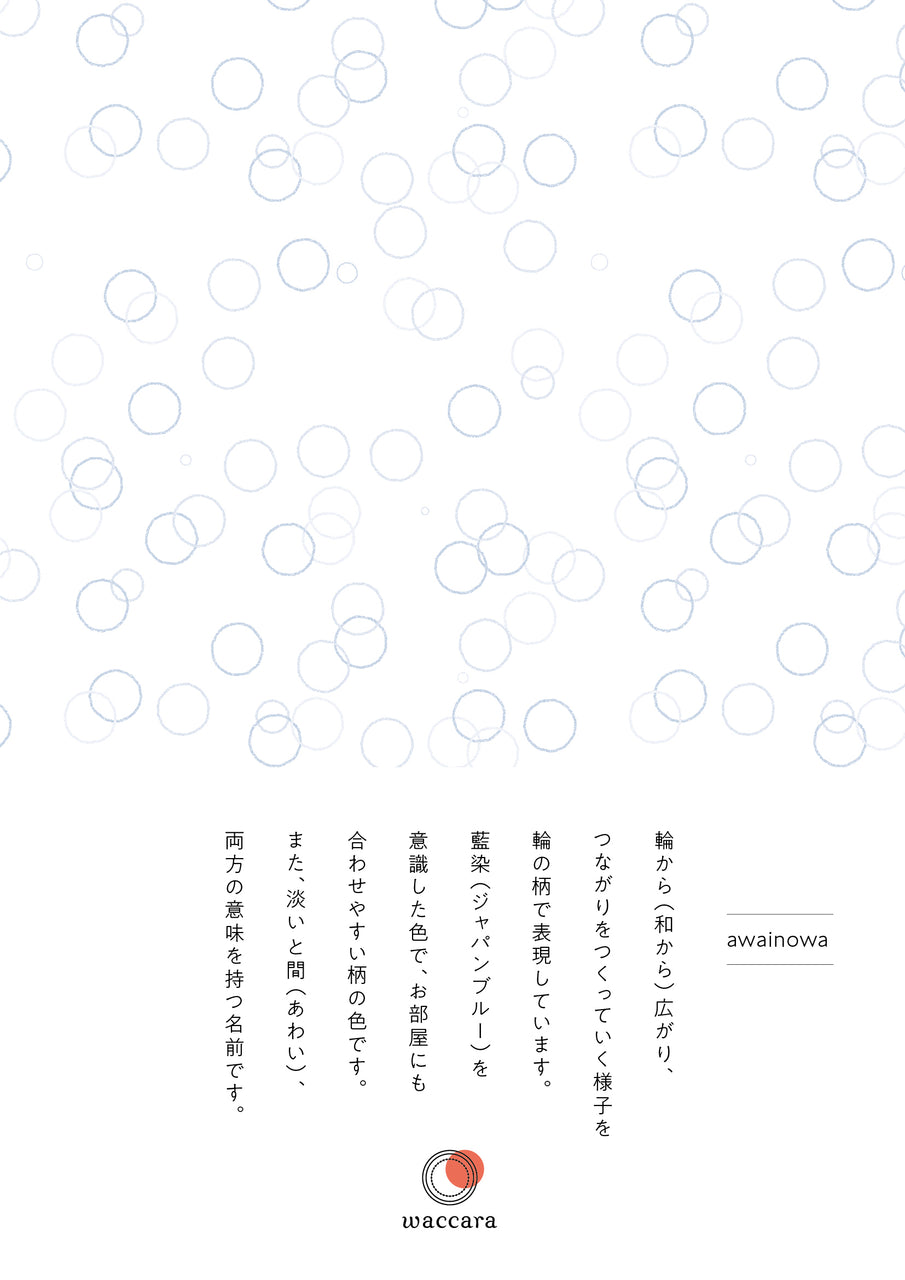 awainowa

輪から(和から)広がり、
つながりをつくっていく様子を
輪の柄で表現しています。
藍染(ジャパンブルー)を
意識した色で、お部屋にも
合わせやすい柄の色です。
また、淡いと間(あわい)、
両方の意味を持つ名前です。

waccara